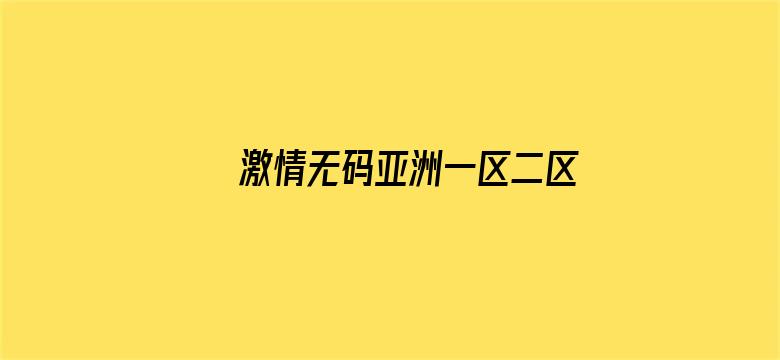 激情无码亚洲一区二区